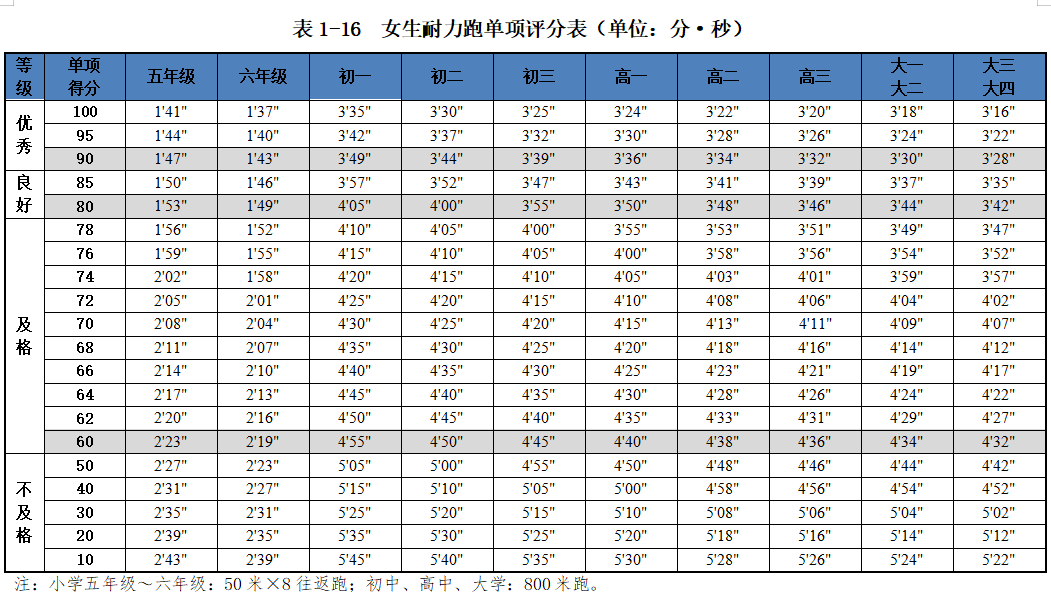 表 1-16　女生耐力跑单项评分表（单位：分·秒）

| 等级 | 单项得分 | 五年级 | 六年级 | 初一 | 初二 | 初三 | 高一 | 高二 | 高三 | 大一大二 | 大三大四 |
|---|---|---|---|---|---|---|---|---|---|---|---|
| 优秀 | 100 | 1'41" | 1'37" | 3'35" | 3'30" | 3'25" | 3'24" | 3'22" | 3'20" | 3'18" | 3'16" |
| | 95 | 1'44" | 1'40" | 3'42" | 3'37" | 3'32" | 3'30" | 3'28" | 3'26" | 3'24" | 3'22" |
| | 90 | 1'47" | 1'43" | 3'49" | 3'44" | 3'39" | 3'36" | 3'34" | 3'32" | 3'30" | 3'28" |
| 良好 | 85 | 1'50" | 1'46" | 3'57" | 3'52" | 3'47" | 3'43" | 3'41" | 3'39" | 3'37" | 3'35" |
| | 80 | 1'53" | 1'49" | 4'05" | 4'00" | 3'55" | 3'50" | 3'48" | 3'46" | 3'44" | 3'42" |
| 及格 | 78 | 1'56" | 1'52" | 4'10" | 4'05" | 4'00" | 3'55" | 3'53" | 3'51" | 3'49" | 3'47" |
| | 76 | 1'59" | 1'55" | 4'15" | 4'10" | 4'05" | 4'00" | 3'58" | 3'56" | 3'54" | 3'52" |
| | 74 | 2'02" | 1'58" | 4'20" | 4'15" | 4'10" | 4'05" | 4'03" | 4'01" | 3'59" | 3'57" |
| | 72 | 2'05" | 2'01" | 4'25" | 4'20" | 4'15" | 4'10" | 4'08" | 4'06" | 4'04" | 4'02" |
| | 70 | 2'08" | 2'04" | 4'30" | 4'25" | 4'20" | 4'15" | 4'13" | 4'11" | 4'09" | 4'07" |
| | 68 | 2'11" | 2'07" | 4'35" | 4'30" | 4'25" | 4'20" | 4'18" | 4'16" | 4'14" | 4'12" |
| | 66 | 2'14" | 2'10" | 4'40" | 4'35" | 4'30" | 4'25" | 4'23" | 4'21" | 4'19" | 4'17" |
| | 64 | 2'17" | 2'13" | 4'45" | 4'40" | 4'35" | 4'30" | 4'28" | 4'26" | 4'24" | 4'22" |
| | 62 | 2'20" | 2'16" | 4'50" | 4'45" | 4'40" | 4'35" | 4'33" | 4'31" | 4'29" | 4'27" |
| | 60 | 2'23" | 2'19" | 4'55" | 4'50" | 4'45" | 4'40" | 4'38" | 4'36" | 4'34" | 4'32" |
| 不及格 | 50 | 2'27" | 2'23" | 5'05" | 5'00" | 4'55" | 4'50" | 4'48" | 4'46" | 4'44" | 4'42" |
| | 40 | 2'31" | 2'27" | 5'15" | 5'10" | 5'05" | 5'00" | 4'58" | 4'56" | 4'54" | 4'52" |
| | 30 | 2'35" | 2'31" | 5'25" | 5'20" | 5'15" | 5'10" | 5'08" | 5'06" | 5'04" | 5'02" |
| | 20 | 2'39" | 2'35" | 5'35" | 5'30" | 5'25" | 5'20" | 5'18" | 5'16" | 5'14" | 5'12" |
| | 10 | 2'43" | 2'39" | 5'45" | 5'40" | 5'35" | 5'30" | 5'28" | 5'26" | 5'24" | 5'22" |

注：小学五年级～六年级：50 米×8 往返跑；初中、高中、大学：800 米跑。